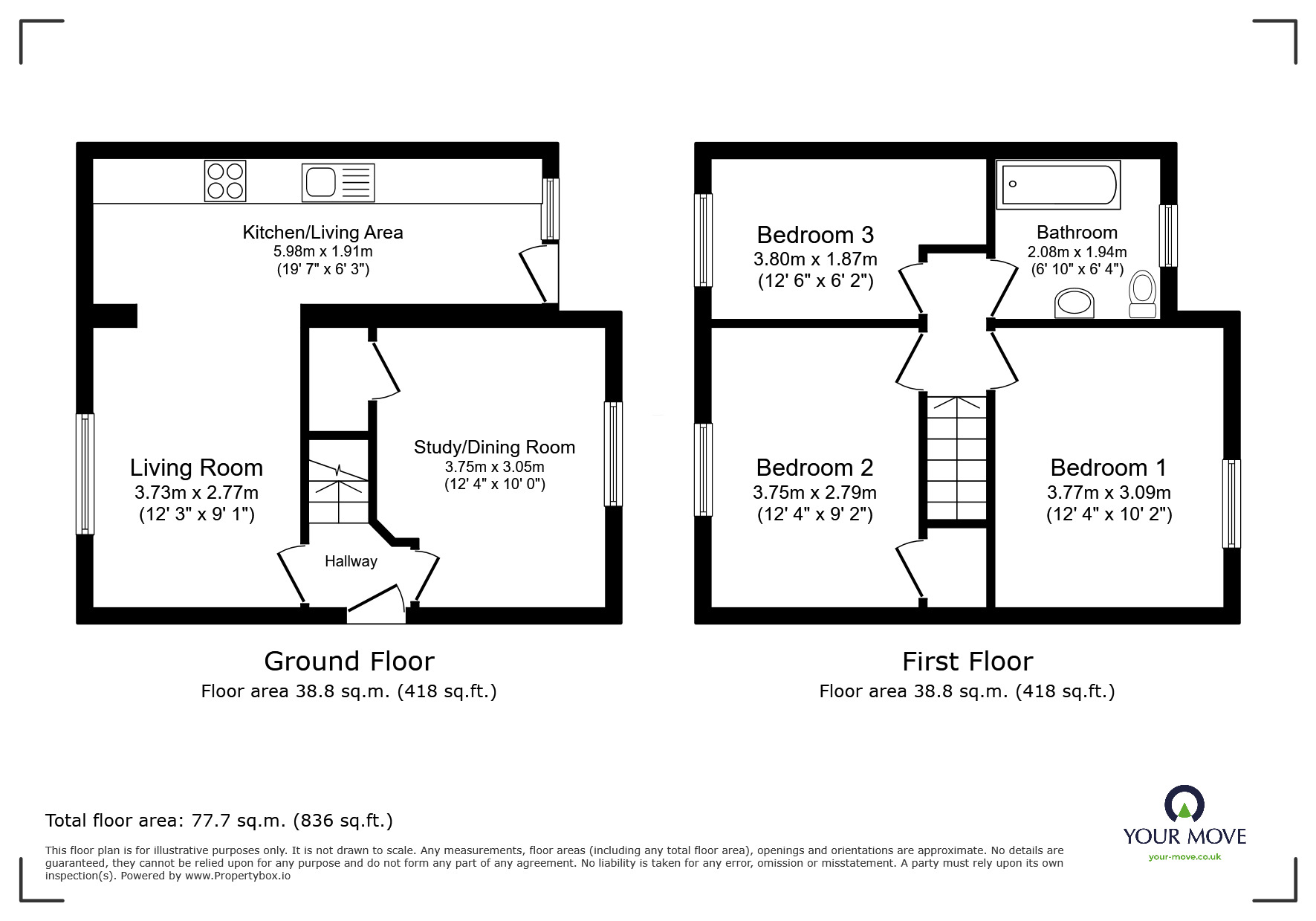 Kitchen/Living Area
5.98m x 1.91m
(19' 7" x 6' 3")

Living Room
3.73m x 2.77m
(12' 3" x 9' 1")

Study/Dining Room
3.75m x 3.05m
(12' 4" x 10' 0")

Hallway

Ground Floor
Floor area 38.8 sq.m. (418 sq.ft.)

Bedroom 3
3.80m x 1.87m
(12' 6" x 6' 2")

Bathroom
2.08m x 1.94m
(6' 10" x 6' 4")

Bedroom 2
3.75m x 2.79m
(12' 4" x 9' 2")

Bedroom 1
3.77m x 3.09m
(12' 4" x 10' 2")

First Floor
Floor area 38.8 sq.m. (418 sq.ft.)

Total floor area: 77.7 sq.m. (836 sq.ft.)

This floor plan is for illustrative purposes only. It is not drawn to scale. Any measurements, floor areas (including any total floor area), openings and orientations are approximate. No details are guaranteed, they cannot be relied upon for any purpose and do not form any part of any agreement. No liability is taken for any error, omission or misstatement. A party must rely upon its own inspection(s). Powered by www.Propertybox.io

YOUR MOVE
your-move.co.uk